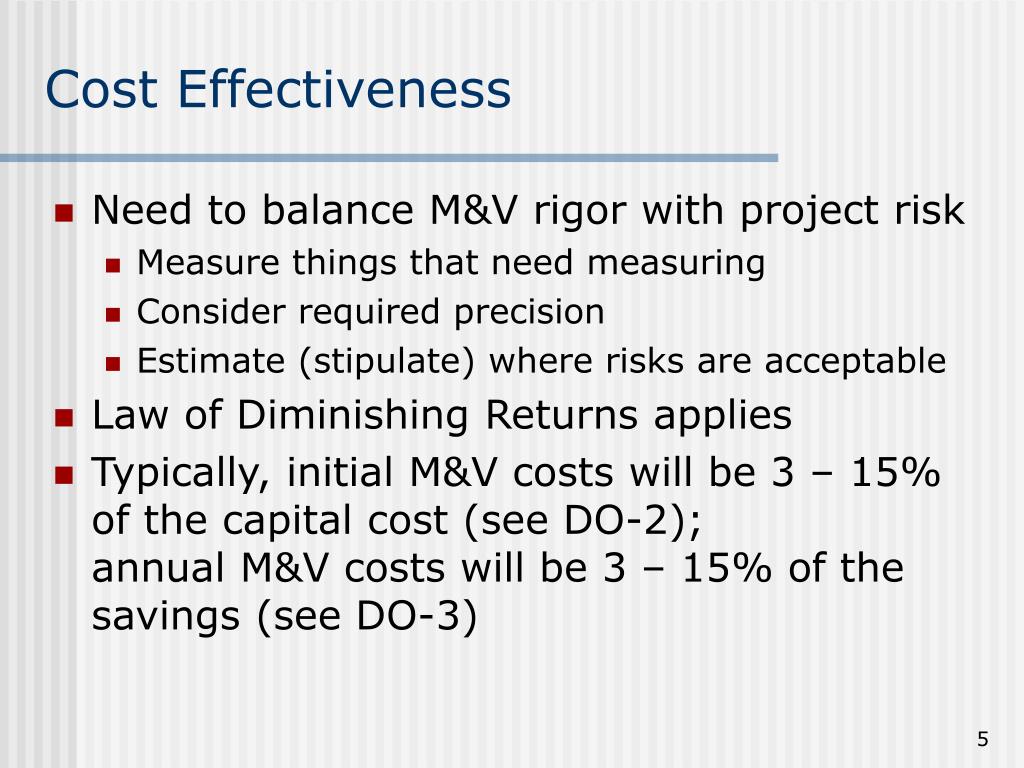 Cost Effectiveness

Need to balance M&V rigor with project risk

Measure things that need measuring

Consider required precision

Estimate (stipulate) where risks are acceptable

Law of Diminishing Returns applies

Typically, initial M&V costs will be 3 – 15% of the capital cost (see DO-2);
annual M&V costs will be 3 – 15% of the savings (see DO-3)

5